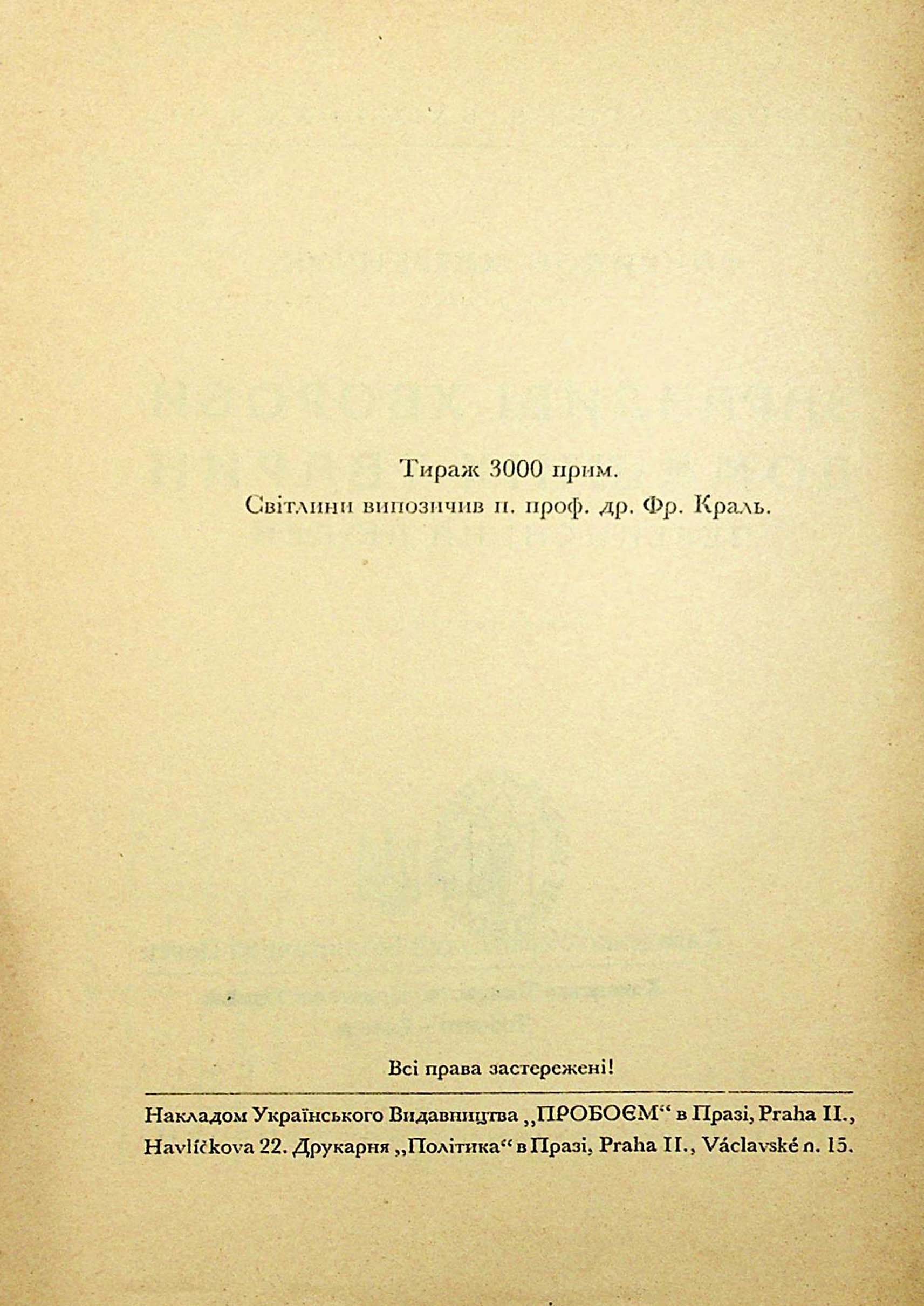 Тираж 3000 прим.
Світлини випозичив п. проф. др. Фр. Краль.

Всі права застережені!

Накладом Українського Видавництва „ПРОБОЄМ“ в Празі, Praha II., Havlíčkova 22. Друкарня „Політика“ в Празі, Praha II., Václavské n. 15.